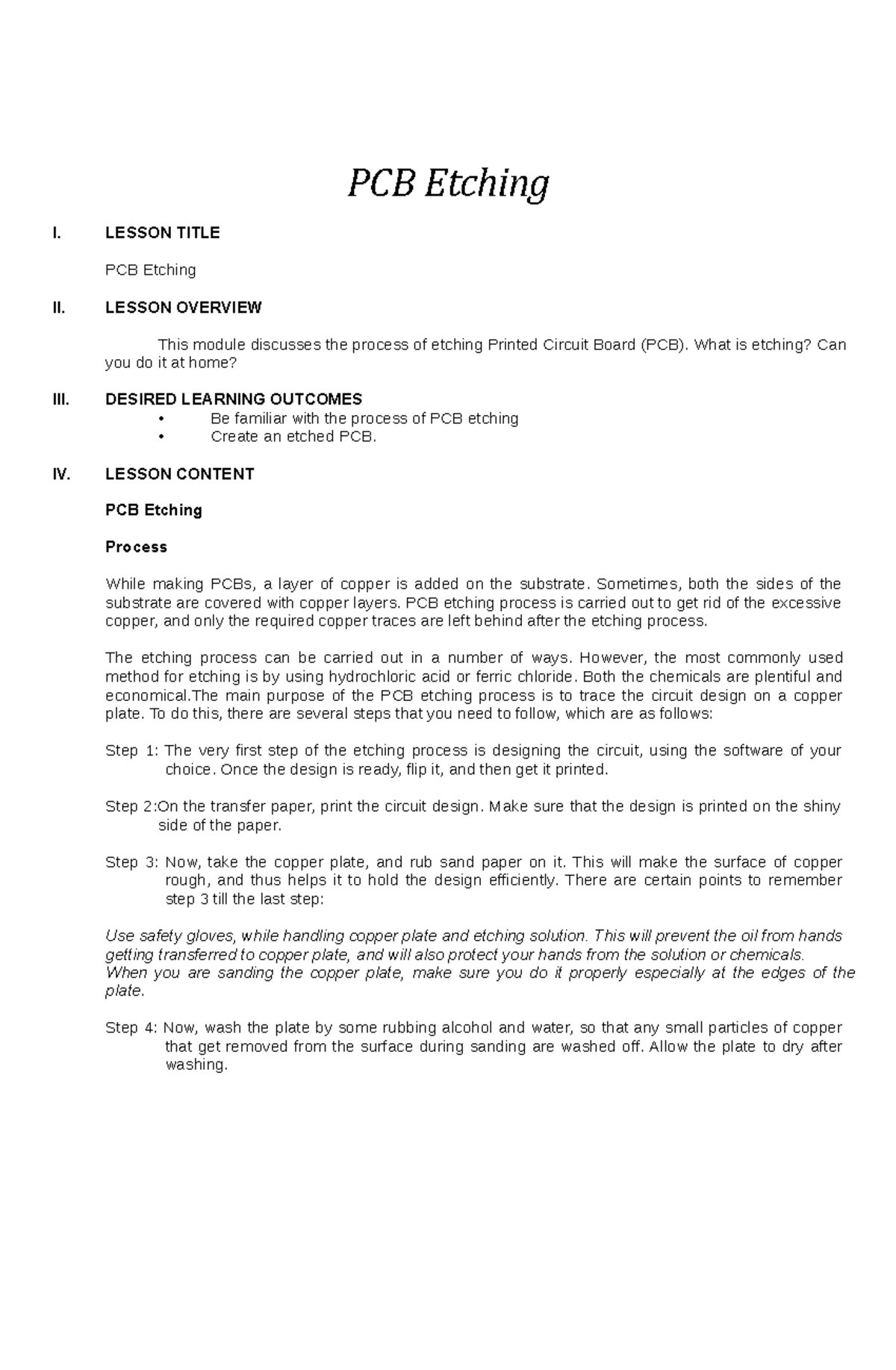 PCB Etching

I. LESSON TITLE

PCB Etching

II. LESSON OVERVIEW

This module discusses the process of etching Printed Circuit Board (PCB). What is etching? Can you do it at home?

III. DESIRED LEARNING OUTCOMES

• Be familiar with the process of PCB etching
• Create an etched PCB.

IV. LESSON CONTENT

PCB Etching

Process

While making PCBs, a layer of copper is added on the substrate. Sometimes, both the sides of the substrate are covered with copper layers. PCB etching process is carried out to get rid of the excessive copper, and only the required copper traces are left behind after the etching process.

The etching process can be carried out in a number of ways. However, the most commonly used method for etching is by using hydrochloric acid or ferric chloride. Both the chemicals are plentiful and economical.The main purpose of the PCB etching process is to trace the circuit design on a copper plate. To do this, there are several steps that you need to follow, which are as follows:

Step 1: The very first step of the etching process is designing the circuit, using the software of your choice. Once the design is ready, flip it, and then get it printed.

Step 2:On the transfer paper, print the circuit design. Make sure that the design is printed on the shiny side of the paper.

Step 3: Now, take the copper plate, and rub sand paper on it. This will make the surface of copper rough, and thus helps it to hold the design efficiently. There are certain points to remember step 3 till the last step:

Use safety gloves, while handling copper plate and etching solution. This will prevent the oil from hands getting transferred to copper plate, and will also protect your hands from the solution or chemicals.
When you are sanding the copper plate, make sure you do it properly especially at the edges of the plate.

Step 4: Now, wash the plate by some rubbing alcohol and water, so that any small particles of copper that get removed from the surface during sanding are washed off. Allow the plate to dry after washing.